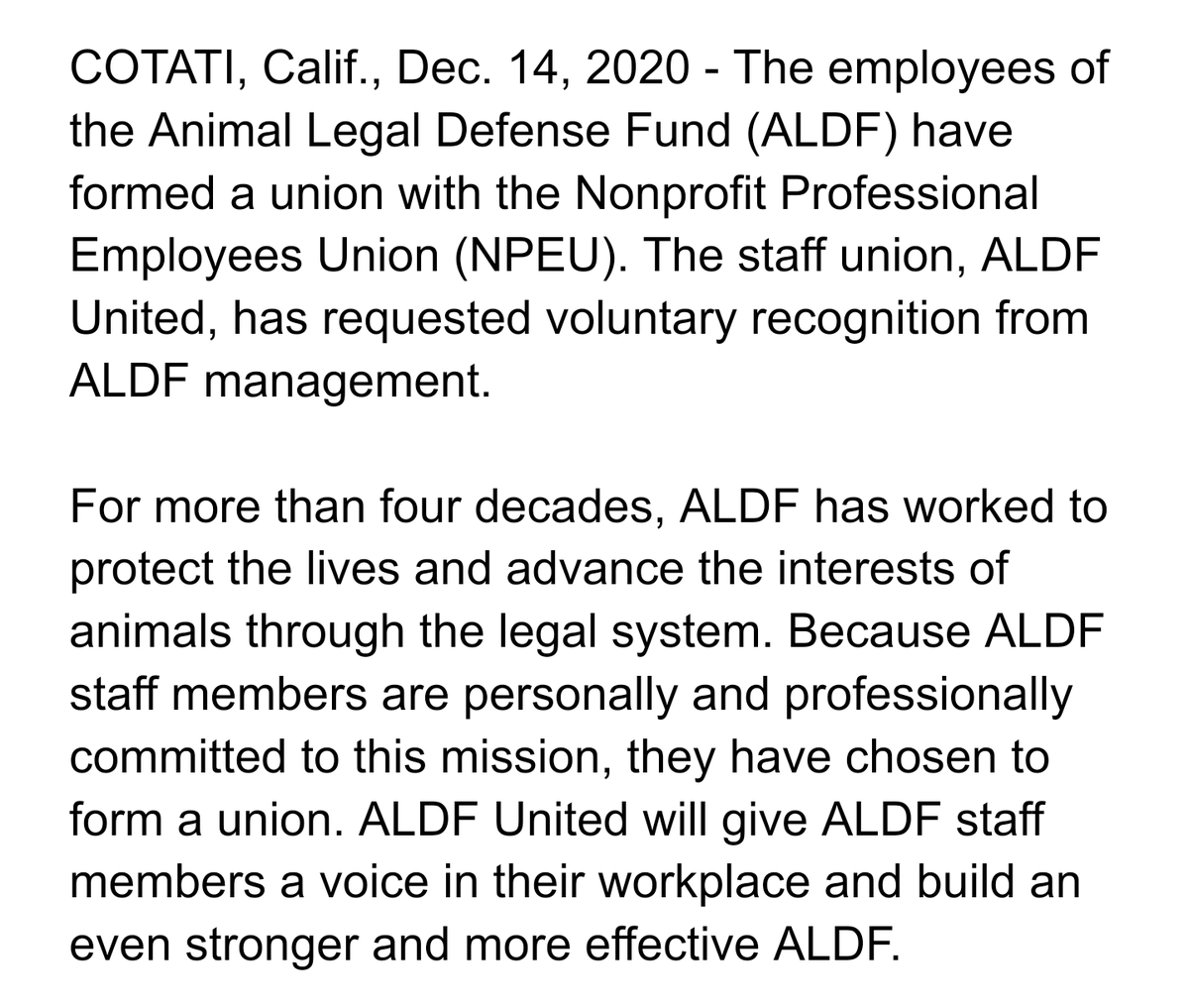 COTATI, Calif., Dec. 14, 2020 - The employees of the Animal Legal Defense Fund (ALDF) have formed a union with the Nonprofit Professional Employees Union (NPEU). The staff union, ALDF United, has requested voluntary recognition from ALDF management.

For more than four decades, ALDF has worked to protect the lives and advance the interests of animals through the legal system. Because ALDF staff members are personally and professionally committed to this mission, they have chosen to form a union. ALDF United will give ALDF staff members a voice in their workplace and build an even stronger and more effective ALDF.